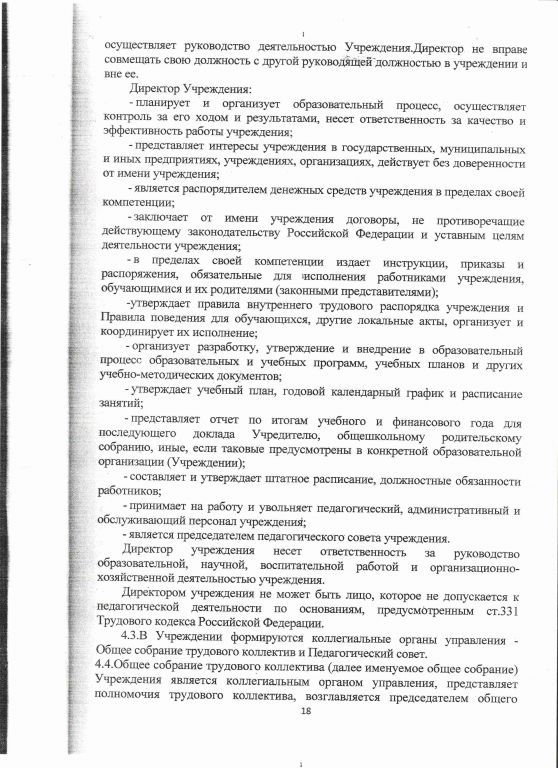 осуществляет руководство деятельностью Учреждения.Директор не вправе совмещать свою должность с другой руководящей должностью в учреждении и вне ее.

Директор Учреждения:

- планирует и организует образовательный процесс, осуществляет контроль за его ходом и результатами, несет ответственность за качество и эффективность работы учреждения;

- представляет интересы учреждения в государственных, муниципальных и иных предприятиях, учреждениях, организациях, действует без доверенности от имени учреждения;

- является распорядителем денежных средств учреждения в пределах своей компетенции;

- заключает от имени учреждения договоры, не противоречащие действующему законодательству Российской Федерации и уставным целям деятельности учреждения;

- в пределах своей компетенции издает инструкции, приказы и распоряжения, обязательные для исполнения работниками учреждения, обучающимися и их родителями (законными представителями);

-утверждает правила внутреннего трудового распорядка учреждения и Правила поведения для обучающихся, другие локальные акты, организует и координирует их исполнение;

- организует разработку, утверждение и внедрение в образовательный процесс образовательных и учебных программ, учебных планов и других учебно-методических документов;

- утверждает учебный план, годовой календарный график и расписание занятий;

- представляет отчет по итогам учебного и финансового года для последующего доклада Учредителю, общешкольному родительскому собранию, иные, если таковые предусмотрены в конкретной образовательной организации (Учреждении);

- составляет и утверждает штатное расписание, должностные обязанности работников;

- принимает на работу и увольняет педагогический, административный и обслуживающий персонал учреждения;

- является председателем педагогического совета учреждения.

Директор учреждения несет ответственность за руководство образовательной, научной, воспитательной работой и организационно-хозяйственной деятельностью учреждения.

Директором учреждения не может быть лицо, которое не допускается к педагогической деятельности по основаниям, предусмотренным ст.331 Трудового кодекса Российской Федерации.

4.3.В Учреждении формируются коллегиальные органы управления - Общее собрание трудового коллектив и Педагогический совет.

4.4.Общее собрание трудового коллектива (далее именуемое общее собрание) Учреждения является коллегиальным органом управления, представляет полномочия трудового коллектива, возглавляется председателем общего

18